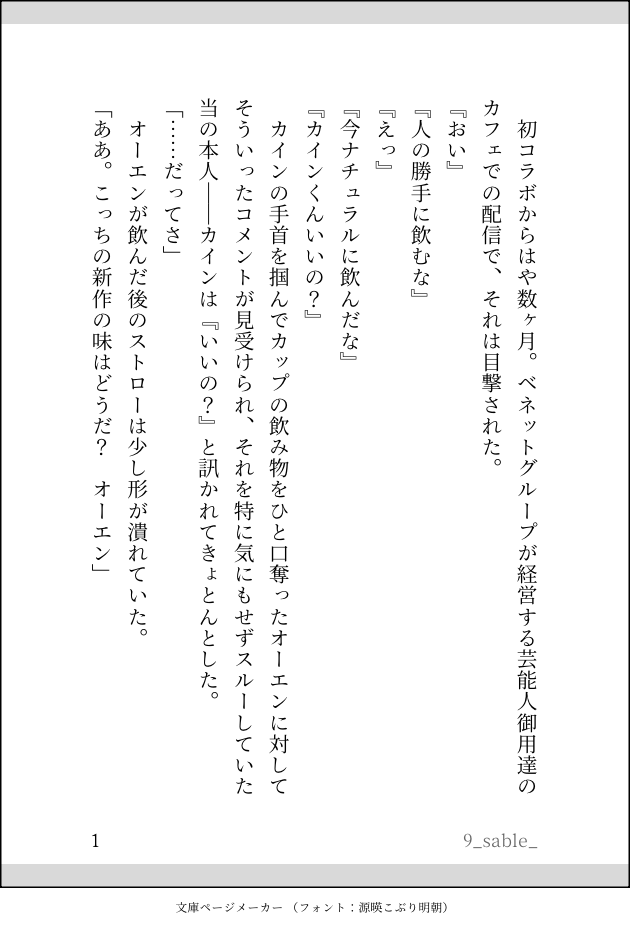 初コラボからはや数ヶ月。ベネットグループが経営する芸能人御用達のカフェでの配信で、それは目撃された。

『おい』

『人の勝手に飲むな』

『えっ』

『今ナチュラルに飲んだな』

『カインくんいいの？』

カインの手首を掴んでカップの飲み物をひと口奪ったオーエンに対してそういったコメントが見受けられ、それを特に気にもせずスルーしていた当の本人――カインは『いいの？』と訊かれてきょとんとした。

「……だってさ」

オーエンが飲んだ後のストローは少し形が潰れていた。

「ああ。こっちの新作の味はどうだ？　オーエン」

1

9_sable_

文庫ページメーカー（フォント：源暎こぶり明朝）